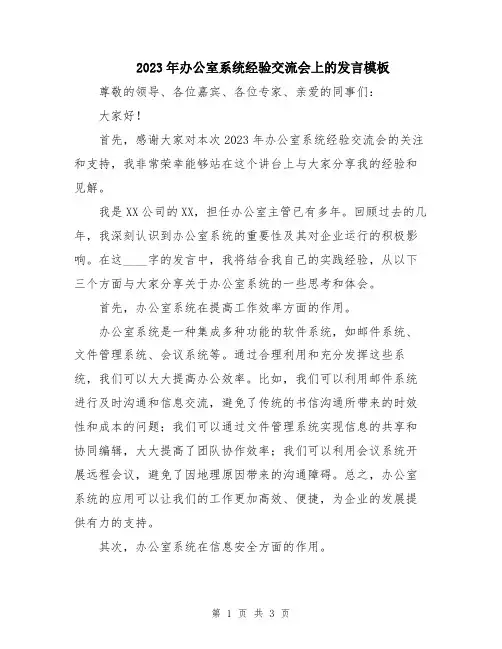 2023年办公室系统经验交流会上的发言模板

尊敬的领导、各位嘉宾、各位专家、亲爱的同事们：

大家好！

首先，感谢大家对本次2023年办公室系统经验交流会的关注和支持，我非常荣幸能够站在这个讲台上与大家分享我的经验和见解。

我是XX公司的XX，担任办公室主管已有多年。回顾过去的几年，我深刻认识到办公室系统的重要性及其对企业运行的积极影响。在这____字的发言中，我将结合我自己的实践经验，从以下三个方面与大家分享关于办公室系统的一些思考和体会。

首先，办公室系统在提高工作效率方面的作用。

办公室系统是一种集成多种功能的软件系统，如邮件系统、文件管理系统、会议系统等。通过合理利用和充分发挥这些系统，我们可以大大提高办公效率。比如，我们可以利用邮件系统进行及时沟通和信息交流，避免了传统的书信沟通所带来的时效性和成本的问题；我们可以通过文件管理系统实现信息的共享和协同编辑，大大提高了团队协作效率；我们可以利用会议系统开展远程会议，避免了因地理原因带来的沟通障碍。总之，办公室系统的应用可以让我们的工作更加高效、便捷，为企业的发展提供有力的支持。

其次，办公室系统在信息安全方面的作用。

第 1 页 共 3 页